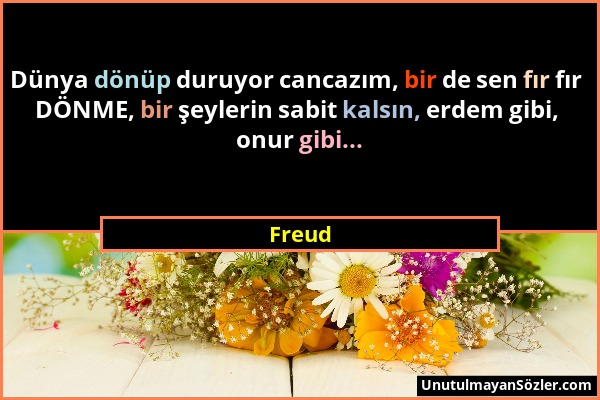 Dünya dönüp duruyor cancazım, bir de sen fır fır DÖNME, bir şeylerin sabit kalsın, erdem gibi, onur gibi...

Freud

UnutulmayanSözler.com